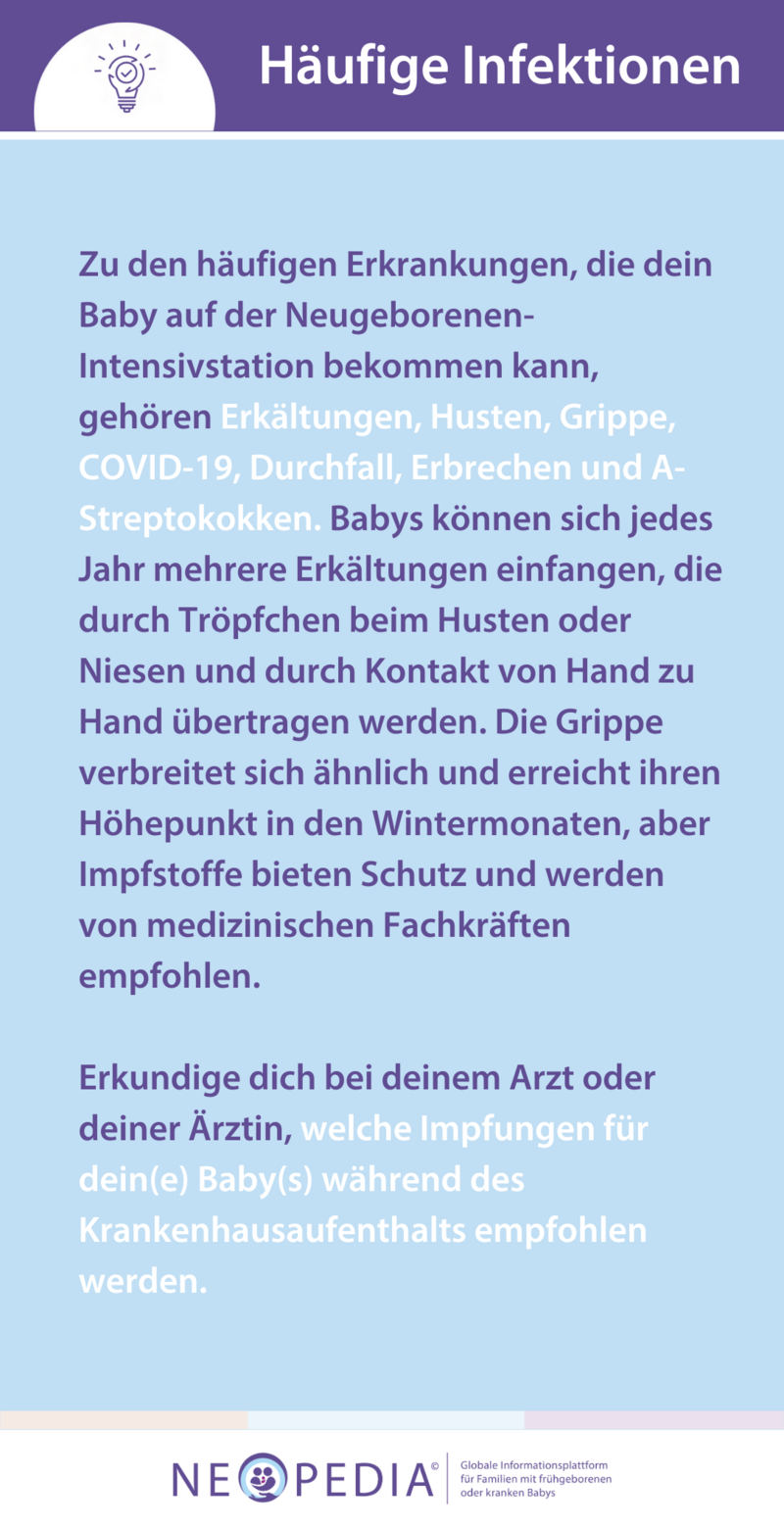 Häufige Infektionen

Zu den häufigen Erkrankungen, die dein Baby auf der Neugeborenen-Intensivstation bekommen kann, gehören Erkältungen, Husten, Grippe, COVID-19, Durchfall, Erbrechen und A-Streptokokken. Babys können sich jedes Jahr mehrere Erkältungen einfangen, die durch Tröpfchen beim Husten oder Niesen und durch Kontakt von Hand zu Hand übertragen werden. Die Grippe verbreitet sich ähnlich und erreicht ihren Höhepunkt in den Wintermonaten, aber Impfstoffe bieten Schutz und werden von medizinischen Fachkräften empfohlen.

Erkundige dich bei deinem Arzt oder deiner Ärztin, welche Impfungen für dein(e) Baby(s) während des Krankenhausaufenthalts empfohlen werden.

NEOPEDIA©
Globale Informationsplattform für Familien mit frühgeborenen oder kranken Babys